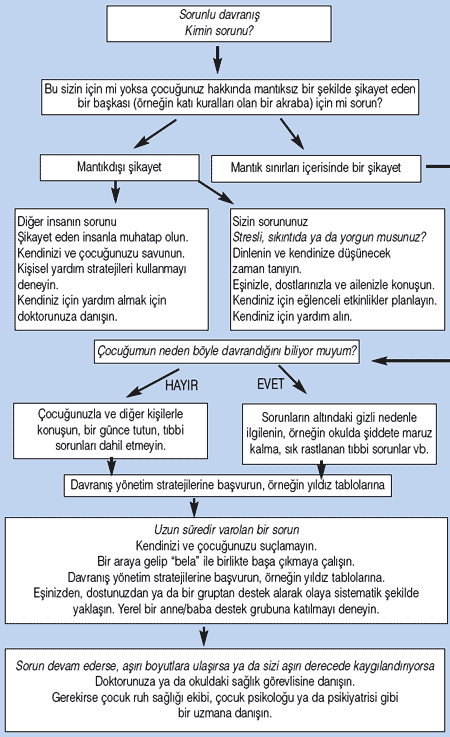 Sorunlu davranış
Kimin sorunu?

Bu sizin için mi yoksa çocuğunuz hakkında mantıksız bir şekilde şikayet eden bir başkası (örneğin katı kuralları olan bir akraba) için mi sorun?

Mantıkdışı şikayet

Mantık sınırları içerisinde bir şikayet

Diğer insanın sorunu
Şikayet eden insanla muhatap olun.
Kendinizi ve çocuğunuzu savunun.
Kişisel yardım stratejileri kullanmayı deneyin.
Kendiniz için yardım almak için doktorunuza danışın.

Sizin sorununuz
Stresli, sıkıntıda ya da yorgun musunuz?
Dinlenin ve kendinize düşünecek zaman tanıyın.
Eşinizle, dostlarınızla ve ailenizle konuşun.
Kendiniz için eğlenceli etkinlikler planlayın.
Kendiniz için yardım alın.

Çocuğumun neden böyle davrandığını biliyor muyum?

HAYIR

EVET

Çocuğunuzla ve diğer kişilerle konuşun, bir günce tutun, tıbbi sorunları dahil etmeyin.

Sorunların altındaki gizli nedenle ilgilenin, örneğin okulda şiddete maruz kalma, sık rastlanan tıbbi sorunlar vb.

Davranış yönetim stratejilerine başvurun, örneğin yıldız tablolarına

Uzun süredir varolan bir sorun
Kendinizi ve çocuğunuzu suçlamayın.
Bir araya gelip "bela" ile birlikte başa çıkmaya çalışın.
Davranış yönetim stratejilerine başvurun, örneğin yıldız tablolarına.
Eşinizden, dostunuzdan ya da bir gruptan destek alarak olaya sistematik şekilde yaklaşın. Yerel bir anne/baba destek grubuna katılmayı deneyin.

Sorun devam ederse, aşırı boyutlara ulaşırsa ya da sizi aşırı derecede kaygılandırıyorsa
Doktorunuza ya da okuldaki sağlık görevlisine danışın.
Gerekirse çocuk ruh sağlığı ekibi, çocuk psikoloğu ya da psikiyatrisi gibi bir uzmana danışın.